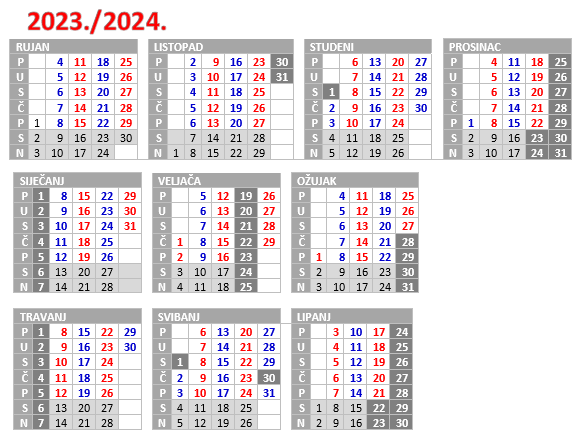 2023./2024.

RUJAN

| P | | 4 | 11 | 18 | 25 |
|---|---|---|---|---|---|
| U | | 5 | 12 | 19 | 26 |
| S | | 6 | 13 | 20 | 27 |
| Č | | 7 | 14 | 21 | 28 |
| P | 1 | 8 | 15 | 22 | 29 |
| S | 2 | 9 | 16 | 23 | 30 |
| N | 3 | 10 | 17 | 24 | |

LISTOPAD

| P | | 2 | 9 | 16 | 23 | 30 |
|---|---|---|---|---|---|---|
| U | | 3 | 10 | 17 | 24 | 31 |
| S | | 4 | 11 | 18 | 25 | |
| Č | | 5 | 12 | 19 | 26 | |
| P | | 6 | 13 | 20 | 27 | |
| S | | 7 | 14 | 21 | 28 | |
| N | 1 | 8 | 15 | 22 | 29 | |

STUDENI

| P | | 6 | 13 | 20 | 27 |
|---|---|---|---|---|---|
| U | | 7 | 14 | 21 | 28 |
| S | 1 | 8 | 15 | 22 | 29 |
| Č | 2 | 9 | 16 | 23 | 30 |
| P | 3 | 10 | 17 | 24 | |
| S | 4 | 11 | 18 | 25 | |
| N | 5 | 12 | 19 | 26 | |

PROSINAC

| P | | 4 | 11 | 18 | 25 |
|---|---|---|---|---|---|
| U | | 5 | 12 | 19 | 26 |
| S | | 6 | 13 | 20 | 27 |
| Č | | 7 | 14 | 21 | 28 |
| P | 1 | 8 | 15 | 22 | 29 |
| S | 2 | 9 | 16 | 23 | 30 |
| N | 3 | 10 | 17 | 24 | 31 |

SIJEČANJ

| P | 1 | 8 | 15 | 22 | 29 |
|---|---|---|---|---|---|
| U | 2 | 9 | 16 | 23 | 30 |
| S | 3 | 10 | 17 | 24 | 31 |
| Č | 4 | 11 | 18 | 25 | |
| P | 5 | 12 | 19 | 26 | |
| S | 6 | 13 | 20 | 27 | |
| N | 7 | 14 | 21 | 28 | |

VELJAČA

| P | | 5 | 12 | 19 | 26 |
|---|---|---|---|---|---|
| U | | 6 | 13 | 20 | 27 |
| S | | 7 | 14 | 21 | 28 |
| Č | 1 | 8 | 15 | 22 | 29 |
| P | 2 | 9 | 16 | 23 | |
| S | 3 | 10 | 17 | 24 | |
| N | 4 | 11 | 18 | 25 | |

OŽUJAK

| P | | 4 | 11 | 18 | 25 |
|---|---|---|---|---|---|
| U | | 5 | 12 | 19 | 26 |
| S | | 6 | 13 | 20 | 27 |
| Č | | 7 | 14 | 21 | 28 |
| P | 1 | 8 | 15 | 22 | 29 |
| S | 2 | 9 | 16 | 23 | 30 |
| N | 3 | 10 | 17 | 24 | 31 |

TRAVANJ

| P | 1 | 8 | 15 | 22 | 29 |
|---|---|---|---|---|---|
| U | 2 | 9 | 16 | 23 | 30 |
| S | 3 | 10 | 17 | 24 | |
| Č | 4 | 11 | 18 | 25 | |
| P | 5 | 12 | 19 | 26 | |
| S | 6 | 13 | 20 | 27 | |
| N | 7 | 14 | 21 | 28 | |

SVIBANJ

| P | | 6 | 13 | 20 | 27 |
|---|---|---|---|---|---|
| U | | 7 | 14 | 21 | 28 |
| S | 1 | 8 | 15 | 22 | 29 |
| Č | 2 | 9 | 16 | 23 | 30 |
| P | 3 | 10 | 17 | 24 | 31 |
| S | 4 | 11 | 18 | 25 | |
| N | 5 | 12 | 19 | 26 | |

LIPANJ

| P | | 3 | 10 | 17 | 24 |
|---|---|---|---|---|---|
| U | | 4 | 11 | 18 | 25 |
| S | | 5 | 12 | 19 | 26 |
| Č | | 6 | 13 | 20 | 27 |
| P | | 7 | 14 | 21 | 28 |
| S | 1 | 8 | 15 | 22 | 29 |
| N | 2 | 9 | 16 | 23 | 30 |